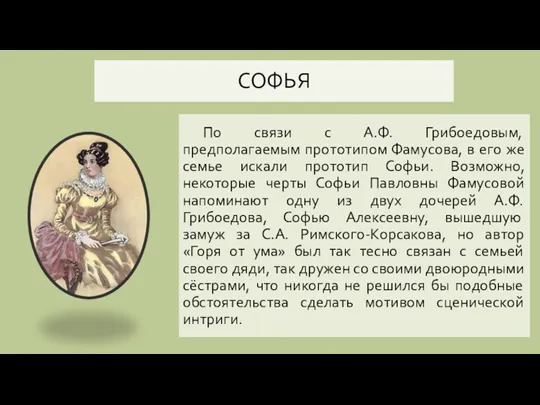 СОФЬЯ

По связи с А.Ф. Грибоедовым, предполагаемым прототипом Фамусова, в его же семье искали прототип Софьи. Возможно, некоторые черты Софьи Павловны Фамусовой напоминают одну из двух дочерей А.Ф. Грибоедова, Софью Алексеевну, вышедшую замуж за С.А. Римского-Корсакова, но автор «Горя от ума» был так тесно связан с семьей своего дяди, так дружен со своими двоюродными сёстрами, что никогда не решился бы подобные обстоятельства сделать мотивом сценической интриги.